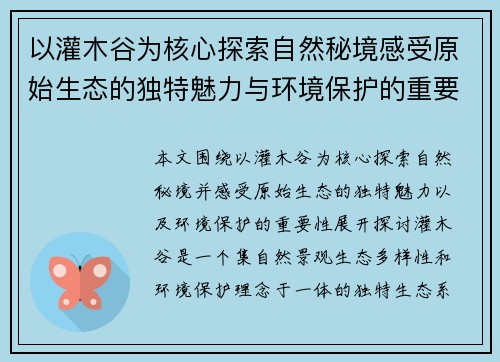 以灌木谷为核心探索自然秘境感受原始生态的独特魅力与环境保护的重要

本文围绕以灌木谷为核心探索自然秘境并感受原始生态的独特魅力以及环境保护的重要性展开探讨灌木谷是一个集自然景观生态多样性和环境保护理念于一体的独特生态系